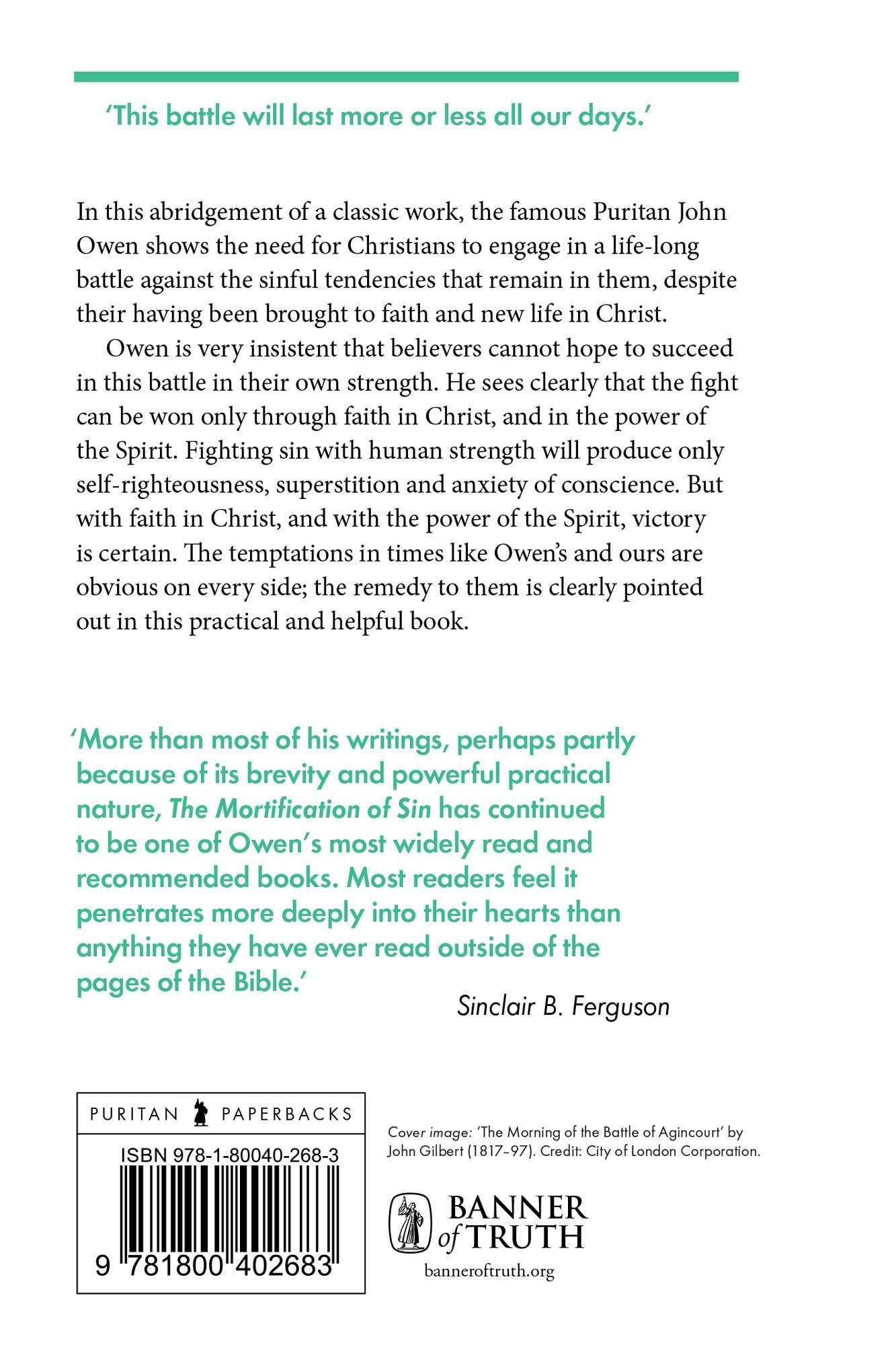 'This battle will last more or less all our days.'

In this abridgement of a classic work, the famous Puritan John Owen shows the need for Christians to engage in a life-long battle against the sinful tendencies that remain in them, despite their having been brought to faith and new life in Christ.

Owen is very insistent that believers cannot hope to succeed in this battle in their own strength. He sees clearly that the fight can be won only through faith in Christ, and in the power of the Spirit. Fighting sin with human strength will produce only self-righteousness, superstition and anxiety of conscience. But with faith in Christ, and with the power of the Spirit, victory is certain. The temptations in times like Owen's and ours are obvious on every side; the remedy to them is clearly pointed out in this practical and helpful book.

'More than most of his writings, perhaps partly because of its brevity and powerful practical nature, The Mortification of Sin has continued to be one of Owen's most widely read and recommended books. Most readers feel it penetrates more deeply into their hearts than anything they have ever read outside of the pages of the Bible.'

Sinclair B. Ferguson

PURITAN PAPERBACKS

ISBN 978-1-80040-268-3

9 781800 402683

Cover image: 'The Morning of the Battle of Agincourt' by John Gilbert (1817–97). Credit: City of London Corporation.

BANNER of TRUTH

banneroftruth.org